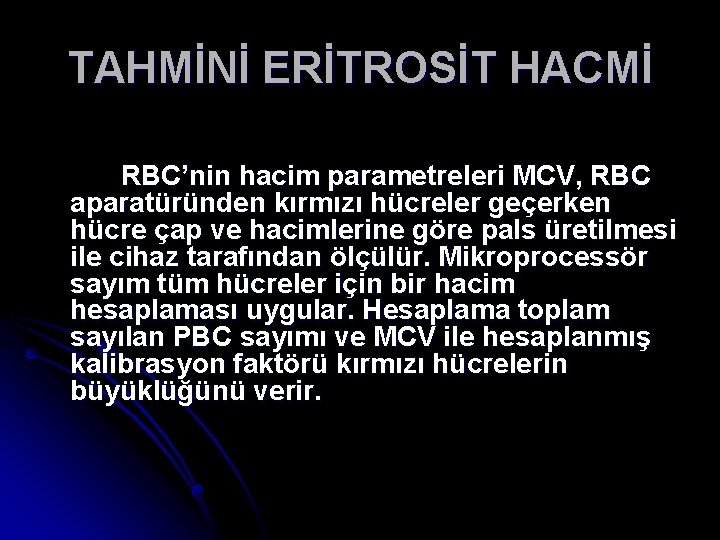 TAHMİNİ ERİTROSİT HACMİ

RBC’nin hacim parametreleri MCV, RBC aparatüründen kırmızı hücreler geçerken hücre çap ve hacimlerine göre pals üretilmesi ile cihaz tarafından ölçülür. Mikroprocessör sayım tüm hücreler için bir hacim hesaplaması uygular. Hesaplama toplam sayılan PBC sayımı ve MCV ile hesaplanmış kalibrasyon faktörü kırmızı hücrelerin büyüklüğünü verir.